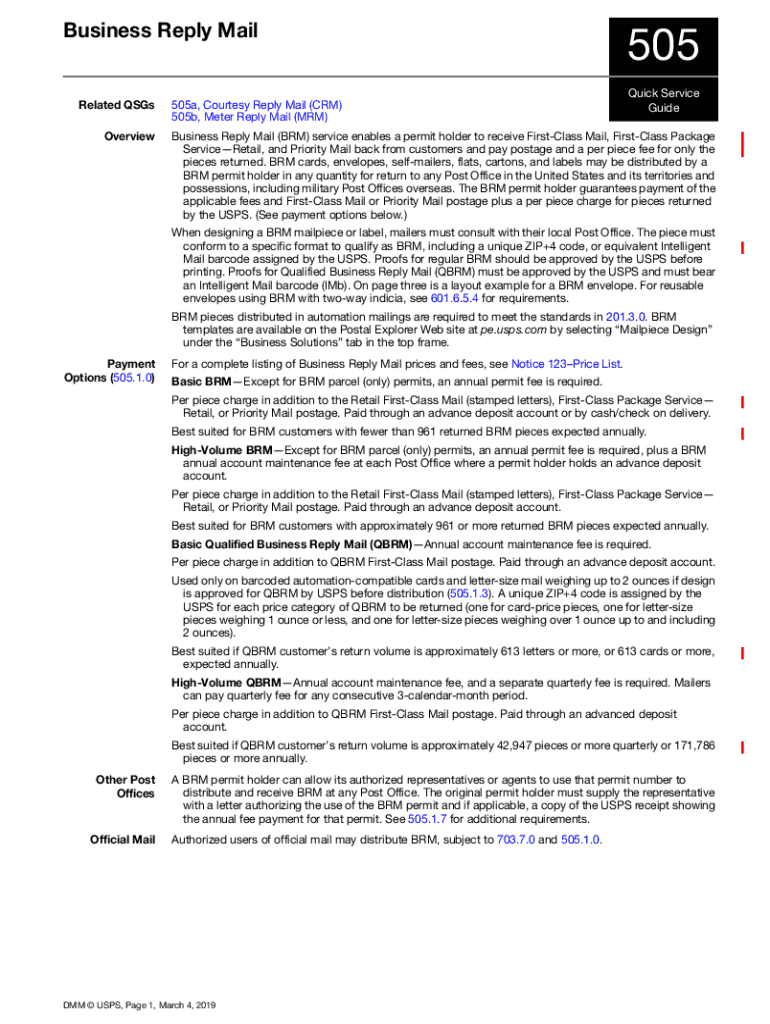 Business Reply Mail

505

Quick Service Guide

Related QSGs

505a, Courtesy Reply Mail (CRM)
505b, Meter Reply Mail (MRM)

Overview

Business Reply Mail (BRM) service enables a permit holder to receive First-Class Mail, First-Class Package Service—Retail, and Priority Mail back from customers and pay postage and a per piece fee for only the pieces returned. BRM cards, envelopes, self-mailers, flats, cartons, and labels may be distributed by a BRM permit holder in any quantity for return to any Post Office in the United States and its territories and possessions, including military Post Offices overseas. The BRM permit holder guarantees payment of the applicable fees and First-Class Mail or Priority Mail postage plus a per piece charge for pieces returned by the USPS. (See payment options below.)

When designing a BRM mailpiece or label, mailers must consult with their local Post Office. The piece must conform to a specific format to qualify as BRM, including a unique ZIP+4 code, or equivalent Intelligent Mail barcode assigned by the USPS. Proofs for regular BRM should be approved by the USPS before printing. Proofs for Qualified Business Reply Mail (QBRM) must be approved by the USPS and must bear an Intelligent Mail barcode (IMb). On page three is a layout example for a BRM envelope. For reusable envelopes using BRM with two-way indicia, see 601.6.5.4 for requirements.

BRM pieces distributed in automation mailings are required to meet the standards in 201.3.0. BRM templates are available on the Postal Explorer Web site at pe.usps.com by selecting "Mailpiece Design" under the "Business Solutions" tab in the top frame.

Payment Options (505.1.0)

For a complete listing of Business Reply Mail prices and fees, see Notice 123–Price List.

Basic BRM—Except for BRM parcel (only) permits, an annual permit fee is required.

Per piece charge in addition to the Retail First-Class Mail (stamped letters), First-Class Package Service—Retail, or Priority Mail postage. Paid through an advance deposit account or by cash/check on delivery.

Best suited for BRM customers with fewer than 961 returned BRM pieces expected annually.

High-Volume BRM—Except for BRM parcel (only) permits, an annual permit fee is required, plus a BRM annual account maintenance fee at each Post Office where a permit holder holds an advance deposit account.

Per piece charge in addition to the Retail First-Class Mail (stamped letters), First-Class Package Service—Retail, or Priority Mail postage. Paid through an advance deposit account.

Best suited for BRM customers with approximately 961 or more returned BRM pieces expected annually.

Basic Qualified Business Reply Mail (QBRM)—Annual account maintenance fee is required.

Per piece charge in addition to QBRM First-Class Mail postage. Paid through an advance deposit account.

Used only on barcoded automation-compatible cards and letter-size mail weighing up to 2 ounces if design is approved for QBRM by USPS before distribution (505.1.3). A unique ZIP+4 code is assigned by the USPS for each price category of QBRM to be returned (one for card-price pieces, one for letter-size pieces weighing 1 ounce or less, and one for letter-size pieces weighing over 1 ounce up to and including 2 ounces).

Best suited if QBRM customer's return volume is approximately 613 letters or more, or 613 cards or more, expected annually.

High-Volume QBRM—Annual account maintenance fee, and a separate quarterly fee is required. Mailers can pay quarterly fee for any consecutive 3-calendar-month period.

Per piece charge in addition to QBRM First-Class Mail postage. Paid through an advanced deposit account.

Best suited if QBRM customer's return volume is approximately 42,947 pieces or more quarterly or 171,786 pieces or more annually.

Other Post Offices

A BRM permit holder can allow its authorized representatives or agents to use that permit number to distribute and receive BRM at any Post Office. The original permit holder must supply the representative with a letter authorizing the use of the BRM permit and if applicable, a copy of the USPS receipt showing the annual fee payment for that permit. See 505.1.7 for additional requirements.

Official Mail

Authorized users of official mail may distribute BRM, subject to 703.7.0 and 505.1.0.

DMM © USPS, Page 1, March 4, 2019